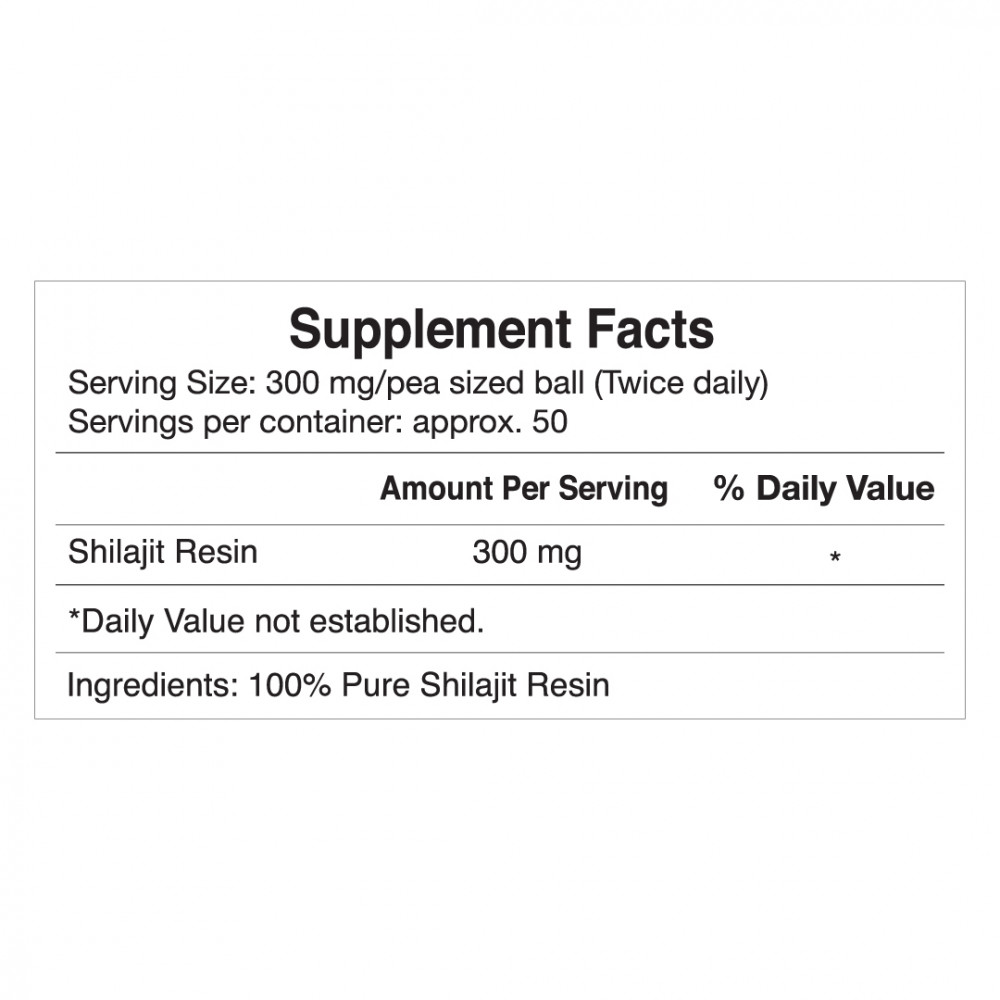 Supplement Facts

Serving Size: 300 mg/pea sized ball (Twice daily)
Servings per container: approx. 50

| | Amount Per Serving | % Daily Value |
|---|---|---|
| Shilajit Resin | 300 mg | * |

*Daily Value not established.

Ingredients: 100% Pure Shilajit Resin